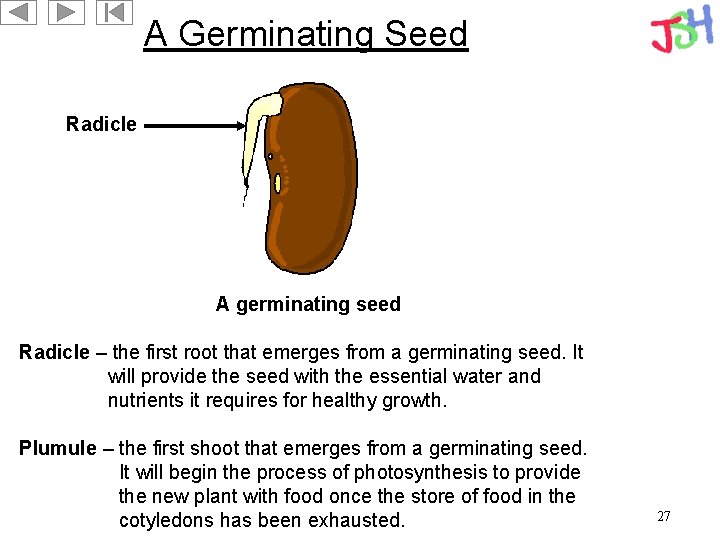 A Germinating Seed

JSH

Radicle

A germinating seed

Radicle – the first root that emerges from a germinating seed. It will provide the seed with the essential water and nutrients it requires for healthy growth.

Plumule – the first shoot that emerges from a germinating seed. It will begin the process of photosynthesis to provide the new plant with food once the store of food in the cotyledons has been exhausted.

27